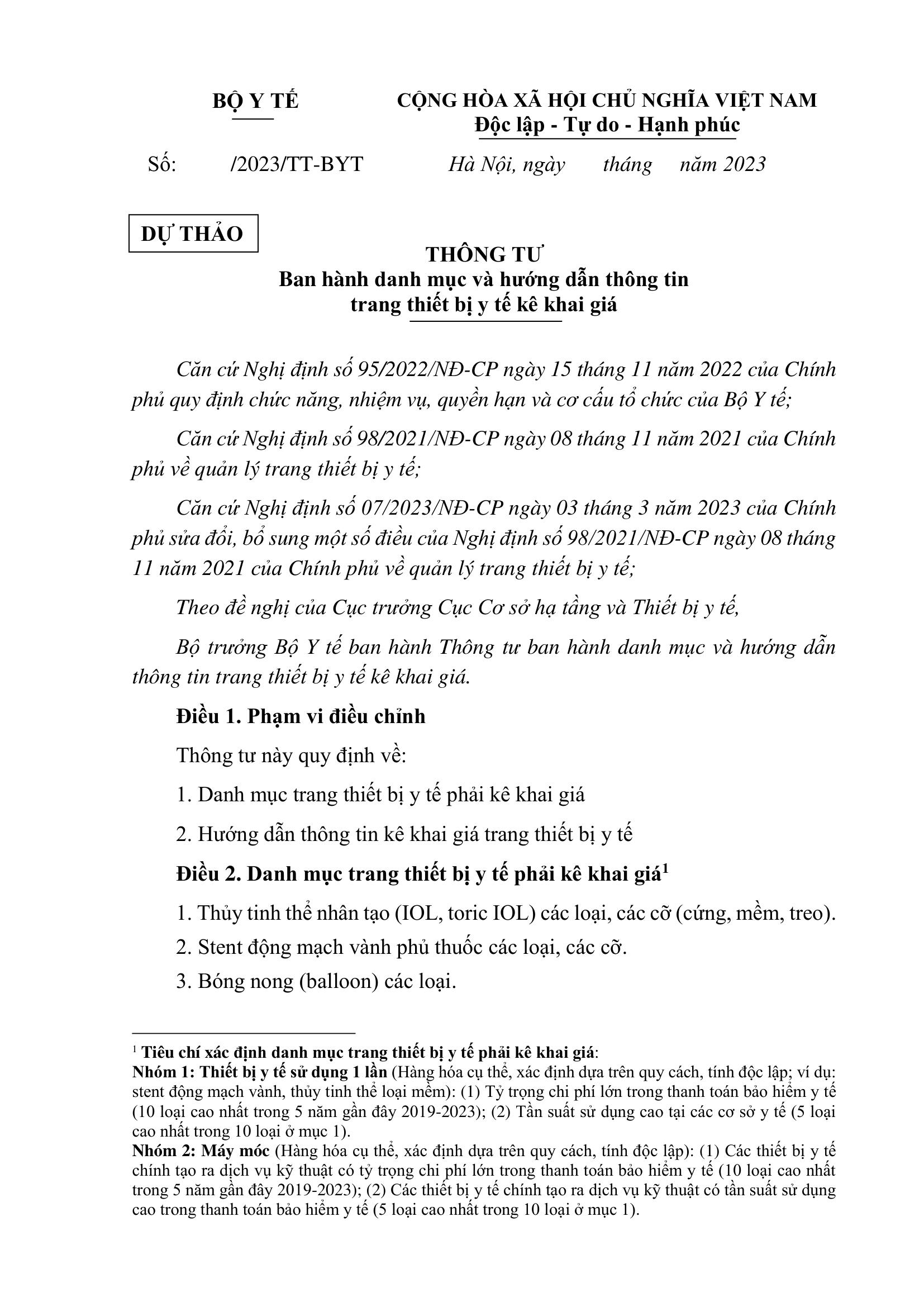 BỘ Y TẾ

CỘNG HÒA XÃ HỘI CHỦ NGHĨA VIỆT NAM
Độc lập - Tự do - Hạnh phúc

Số: /2023/TT-BYT

Hà Nội, ngày tháng năm 2023

DỰ THẢO

THÔNG TƯ
Ban hành danh mục và hướng dẫn thông tin trang thiết bị y tế kê khai giá

Căn cứ Nghị định số 95/2022/NĐ-CP ngày 15 tháng 11 năm 2022 của Chính phủ quy định chức năng, nhiệm vụ, quyền hạn và cơ cấu tổ chức của Bộ Y tế;

Căn cứ Nghị định số 98/2021/NĐ-CP ngày 08 tháng 11 năm 2021 của Chính phủ về quản lý trang thiết bị y tế;

Căn cứ Nghị định số 07/2023/NĐ-CP ngày 03 tháng 3 năm 2023 của Chính phủ sửa đổi, bổ sung một số điều của Nghị định số 98/2021/NĐ-CP ngày 08 tháng 11 năm 2021 của Chính phủ về quản lý trang thiết bị y tế;

Theo đề nghị của Cục trưởng Cục Cơ sở hạ tầng và Thiết bị y tế,

Bộ trưởng Bộ Y tế ban hành Thông tư ban hành danh mục và hướng dẫn thông tin trang thiết bị y tế kê khai giá.

Điều 1. Phạm vi điều chỉnh

Thông tư này quy định về:

1. Danh mục trang thiết bị y tế phải kê khai giá

2. Hướng dẫn thông tin kê khai giá trang thiết bị y tế

Điều 2. Danh mục trang thiết bị y tế phải kê khai giá$^1$

1. Thủy tinh thể nhân tạo (IOL, toric IOL) các loại, các cỡ (cứng, mềm, treo).

2. Stent động mạch vành phủ thuốc các loại, các cỡ.

3. Bóng nong (balloon) các loại.

$^1$ Tiêu chí xác định danh mục trang thiết bị y tế phải kê khai giá:
Nhóm 1: Thiết bị y tế sử dụng 1 lần (Hàng hóa cụ thể, xác định dựa trên quy cách, tính độc lập; ví dụ: stent động mạch vành, thủy tinh thể loại mềm): (1) Tỷ trọng chi phí lớn trong thanh toán bảo hiểm y tế (10 loại cao nhất trong 5 năm gần đây 2019-2023); (2) Tần suất sử dụng cao tại các cơ sở y tế (5 loại cao nhất trong 10 loại ở mục 1).
Nhóm 2: Máy móc (Hàng hóa cụ thể, xác định dựa trên quy cách, tính độc lập): (1) Các thiết bị y tế chính tạo ra dịch vụ kỹ thuật có tỷ trọng chi phí lớn trong thanh toán bảo hiểm y tế (10 loại cao nhất trong 5 năm gần đây 2019-2023); (2) Các thiết bị y tế chính tạo ra dịch vụ kỹ thuật có tần suất sử dụng cao trong thanh toán bảo hiểm y tế (5 loại cao nhất trong 10 loại ở mục 1).